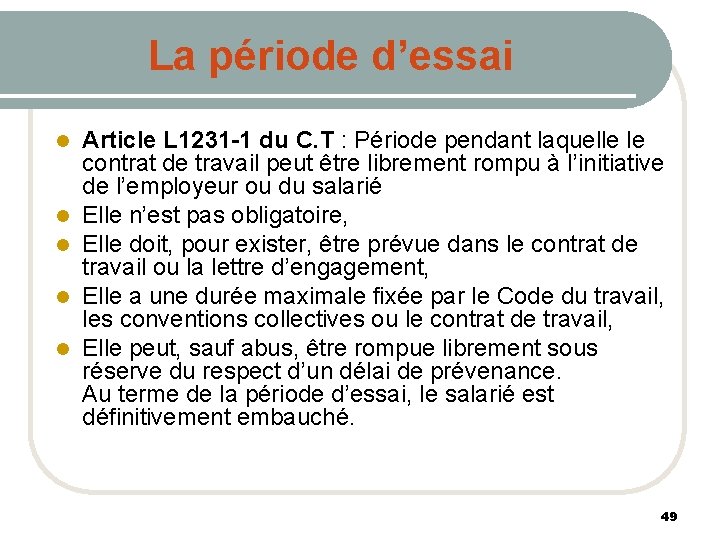 La période d’essai

- Article L1231-1 du C.T : Période pendant laquelle le contrat de travail peut être librement rompu à l’initiative de l’employeur ou du salarié
- Elle n’est pas obligatoire,
- Elle doit, pour exister, être prévue dans le contrat de travail ou la lettre d’engagement,
- Elle a une durée maximale fixée par le Code du travail, les conventions collectives ou le contrat de travail,
- Elle peut, sauf abus, être rompue librement sous réserve du respect d’un délai de prévenance.
Au terme de la période d’essai, le salarié est définitivement embauché.

49